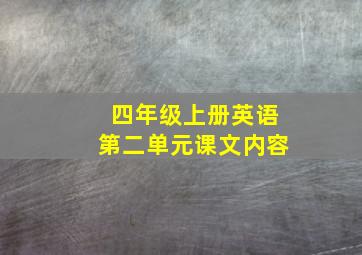 四年级上册英语
第二单元课文内容